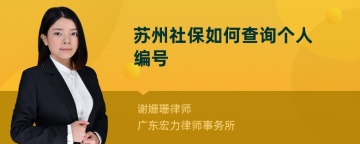 苏州社保如何查询个人编号

谢姗珊律师

广东宏力律师事务所